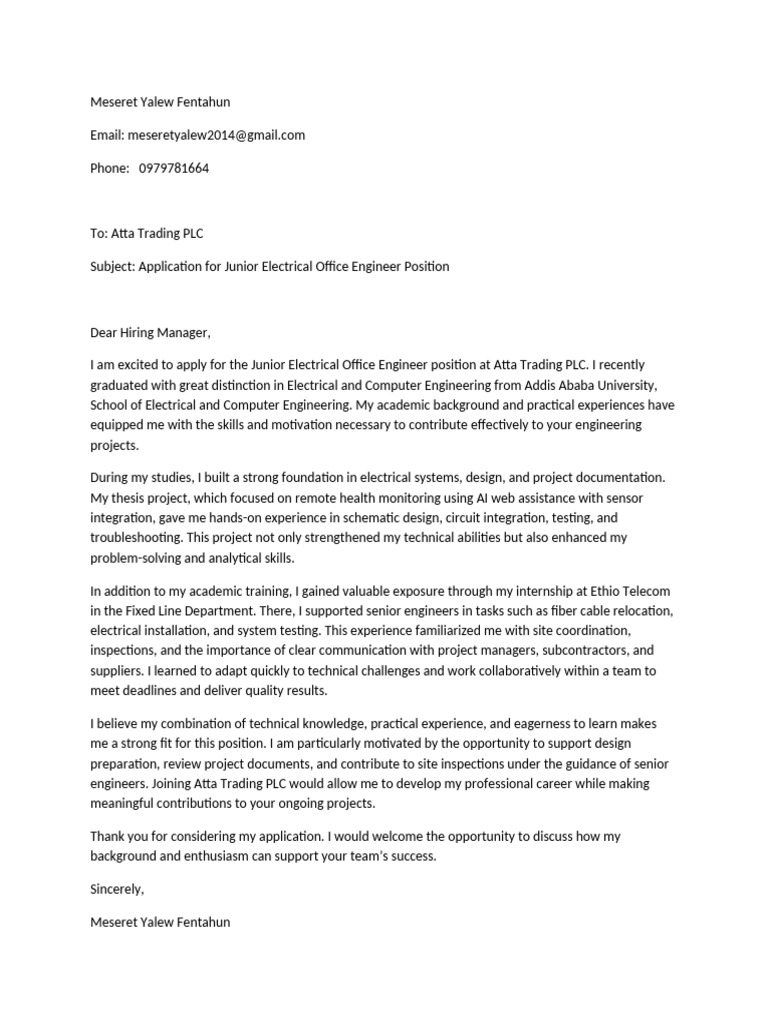 Meseret Yalew Fentahun

Email: meseretyalew2014@gmail.com

Phone: 0979781664

To: Atta Trading PLC

Subject: Application for Junior Electrical Office Engineer Position

Dear Hiring Manager,

I am excited to apply for the Junior Electrical Office Engineer position at Atta Trading PLC. I recently graduated with great distinction in Electrical and Computer Engineering from Addis Ababa University, School of Electrical and Computer Engineering. My academic background and practical experiences have equipped me with the skills and motivation necessary to contribute effectively to your engineering projects.

During my studies, I built a strong foundation in electrical systems, design, and project documentation. My thesis project, which focused on remote health monitoring using AI web assistance with sensor integration, gave me hands-on experience in schematic design, circuit integration, testing, and troubleshooting. This project not only strengthened my technical abilities but also enhanced my problem-solving and analytical skills.

In addition to my academic training, I gained valuable exposure through my internship at Ethio Telecom in the Fixed Line Department. There, I supported senior engineers in tasks such as fiber cable relocation, electrical installation, and system testing. This experience familiarized me with site coordination, inspections, and the importance of clear communication with project managers, subcontractors, and suppliers. I learned to adapt quickly to technical challenges and work collaboratively within a team to meet deadlines and deliver quality results.

I believe my combination of technical knowledge, practical experience, and eagerness to learn makes me a strong fit for this position. I am particularly motivated by the opportunity to support design preparation, review project documents, and contribute to site inspections under the guidance of senior engineers. Joining Atta Trading PLC would allow me to develop my professional career while making meaningful contributions to your ongoing projects.

Thank you for considering my application. I would welcome the opportunity to discuss how my background and enthusiasm can support your team's success.

Sincerely,

Meseret Yalew Fentahun